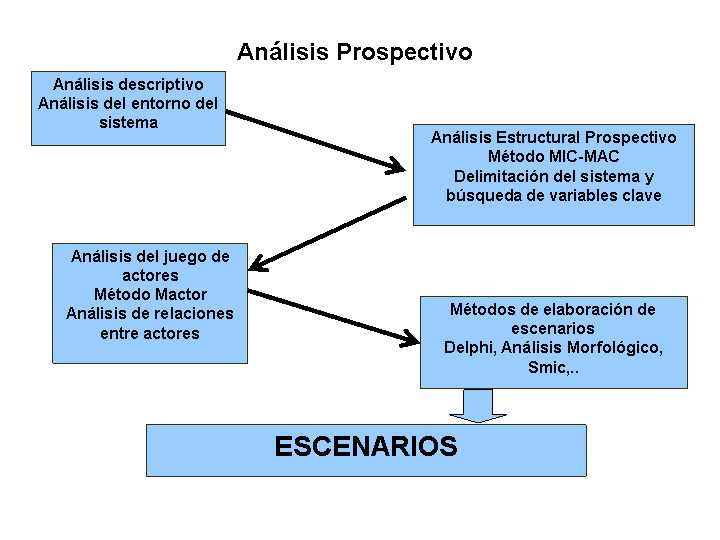 Análisis Prospectivo

Análisis descriptivo
Análisis del entorno del sistema

Análisis Estructural Prospectivo
Método MIC-MAC
Delimitación del sistema y búsqueda de variables clave

Análisis del juego de actores
Método Mactor
Análisis de relaciones entre actores

Métodos de elaboración de escenarios
Delphi, Análisis Morfológico, Smic,..

ESCENARIOS